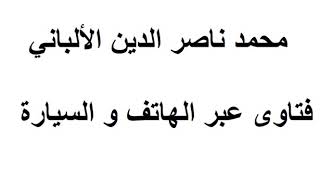 محمد ناصر الدين الألباني

فتاوى عبر الهاتف و السيارة